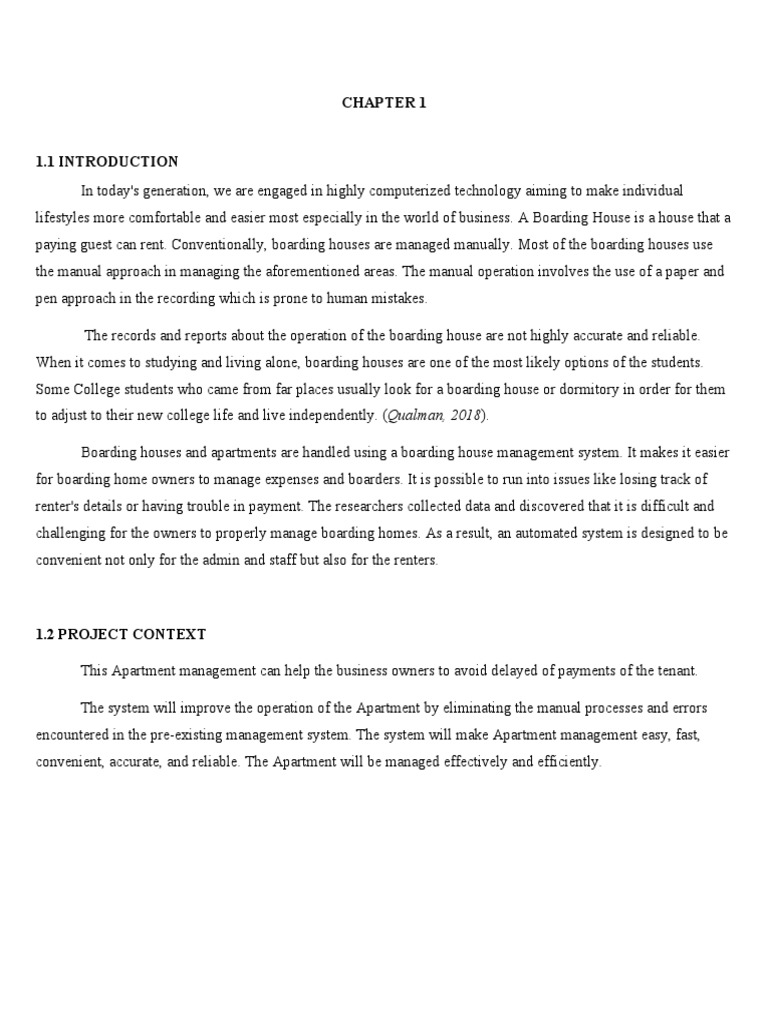 CHAPTER 1

1.1 INTRODUCTION

In today's generation, we are engaged in highly computerized technology aiming to make individual lifestyles more comfortable and easier most especially in the world of business. A Boarding House is a house that a paying guest can rent. Conventionally, boarding houses are managed manually. Most of the boarding houses use the manual approach in managing the aforementioned areas. The manual operation involves the use of a paper and pen approach in the recording which is prone to human mistakes.

The records and reports about the operation of the boarding house are not highly accurate and reliable. When it comes to studying and living alone, boarding houses are one of the most likely options of the students. Some College students who came from far places usually look for a boarding house or dormitory in order for them to adjust to their new college life and live independently. (Qualman, 2018).

Boarding houses and apartments are handled using a boarding house management system. It makes it easier for boarding home owners to manage expenses and boarders. It is possible to run into issues like losing track of renter's details or having trouble in payment. The researchers collected data and discovered that it is difficult and challenging for the owners to properly manage boarding homes. As a result, an automated system is designed to be convenient not only for the admin and staff but also for the renters.

1.2 PROJECT CONTEXT

This Apartment management can help the business owners to avoid delayed of payments of the tenant.

The system will improve the operation of the Apartment by eliminating the manual processes and errors encountered in the pre-existing management system. The system will make Apartment management easy, fast, convenient, accurate, and reliable. The Apartment will be managed effectively and efficiently.